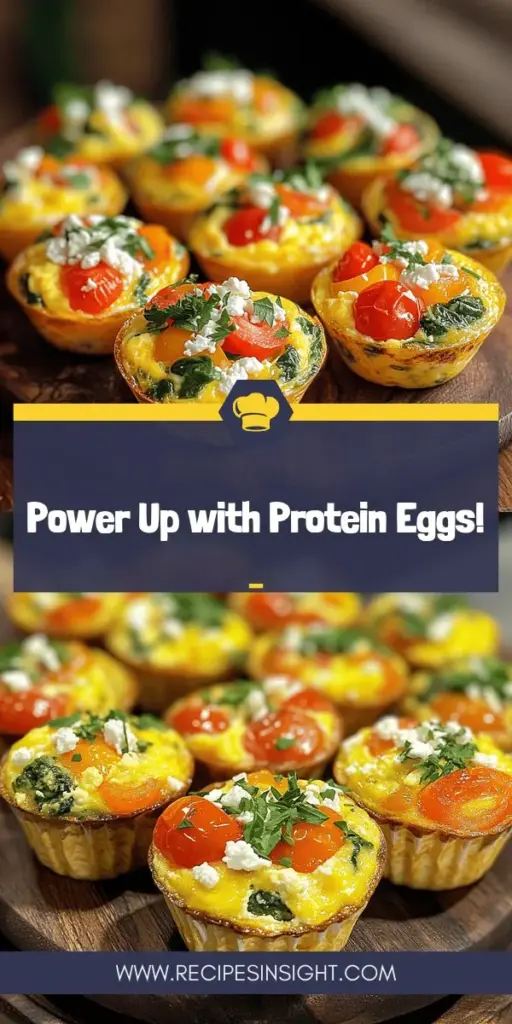 Power Up with Protein Eggs!

WWW.RECIPESINSIGHT.COM